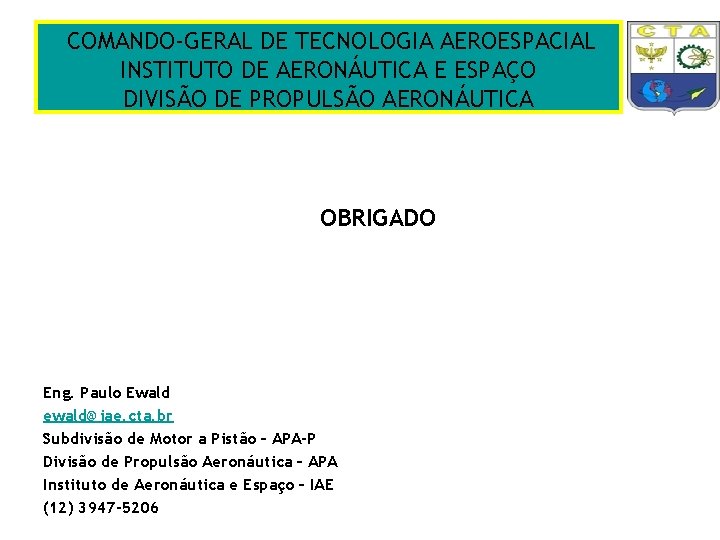 COMANDO-GERAL DE TECNOLOGIA AEROESPACIAL
INSTITUTO DE AERONÁUTICA E ESPAÇO
DIVISÃO DE PROPULSÃO AERONÁUTICA

CTA

OBRIGADO

Eng. Paulo Ewald
ewald@iae.cta.br
Subdivisão de Motor a Pistão – APA-P
Divisão de Propulsão Aeronáutica – APA
Instituto de Aeronáutica e Espaço – IAE
(12) 3947-5206